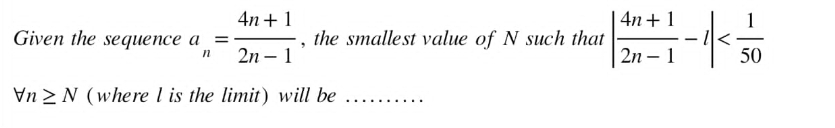 Given the sequence $a_n = \frac{4n+1}{2n-1}$, the smallest value of $N$ such that $\left|\frac{4n+1}{2n-1} - l\right| < \frac{1}{50}$ $\forall n \geq N$ (where $l$ is the limit) will be .........